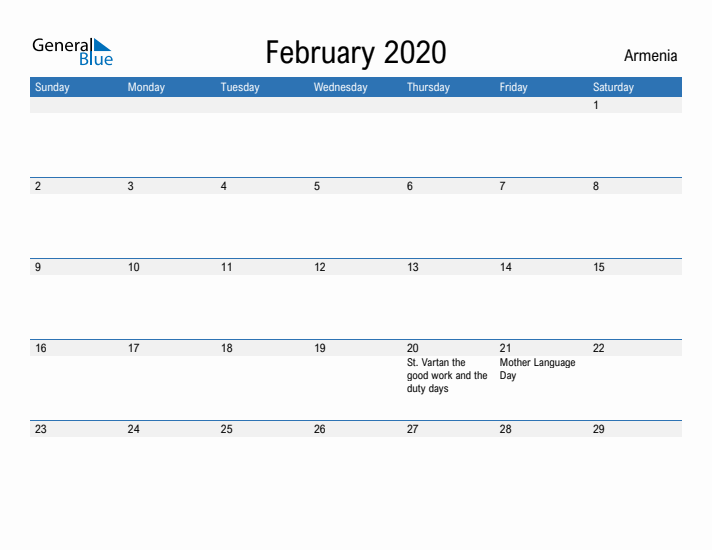 General Blue

February 2020

Armenia

| Sunday | Monday | Tuesday | Wednesday | Thursday | Friday | Saturday |
|---|---|---|---|---|---|---|
| | | | | | | 1 |
| 2 | 3 | 4 | 5 | 6 | 7 | 8 |
| 9 | 10 | 11 | 12 | 13 | 14 | 15 |
| 16 | 17 | 18 | 19 | 20 St. Vartan the good work and the duty days | 21 Mother Language Day | 22 |
| 23 | 24 | 25 | 26 | 27 | 28 | 29 |